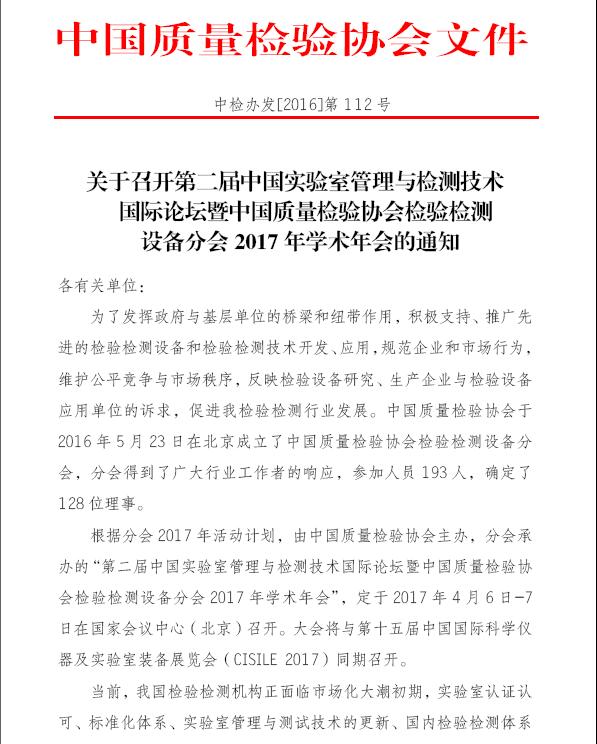 中国质量检验协会文件

中检办发[2016]第 112 号

关于召开第二届中国实验室管理与检测技术国际论坛暨中国质量检验协会检验检测设备分会 2017 年学术年会的通知

各有关单位：

为了发挥政府与基层单位的桥梁和纽带作用，积极支持、推广先进的检验检测设备和检验检测技术开发、应用，规范企业和市场行为，维护公平竞争与市场秩序，反映检验设备研究、生产企业与检验设备应用单位的诉求，促进我检验检测行业发展。中国质量检验协会于 2016 年 5 月 23 日在北京成立了中国质量检验协会检验检测设备分会，分会得到了广大行业工作者的响应，参加人员 193 人，确定了 128 位理事。

根据分会 2017 年活动计划，由中国质量检验协会主办，分会承办的“第二届中国实验室管理与检测技术国际论坛暨中国质量检验协会检验检测设备分会 2017 年学术年会”，定于 2017 年 4 月 6 日-7 日在国家会议中心（北京）召开。大会将与第十五届中国国际科学仪器及实验室装备展览会（CISILE 2017）同期召开。

当前，我国检验检测机构正面临市场化大潮初期，实验室认证认可、标准化体系、实验室管理与测试技术的更新、国内检验检测体系